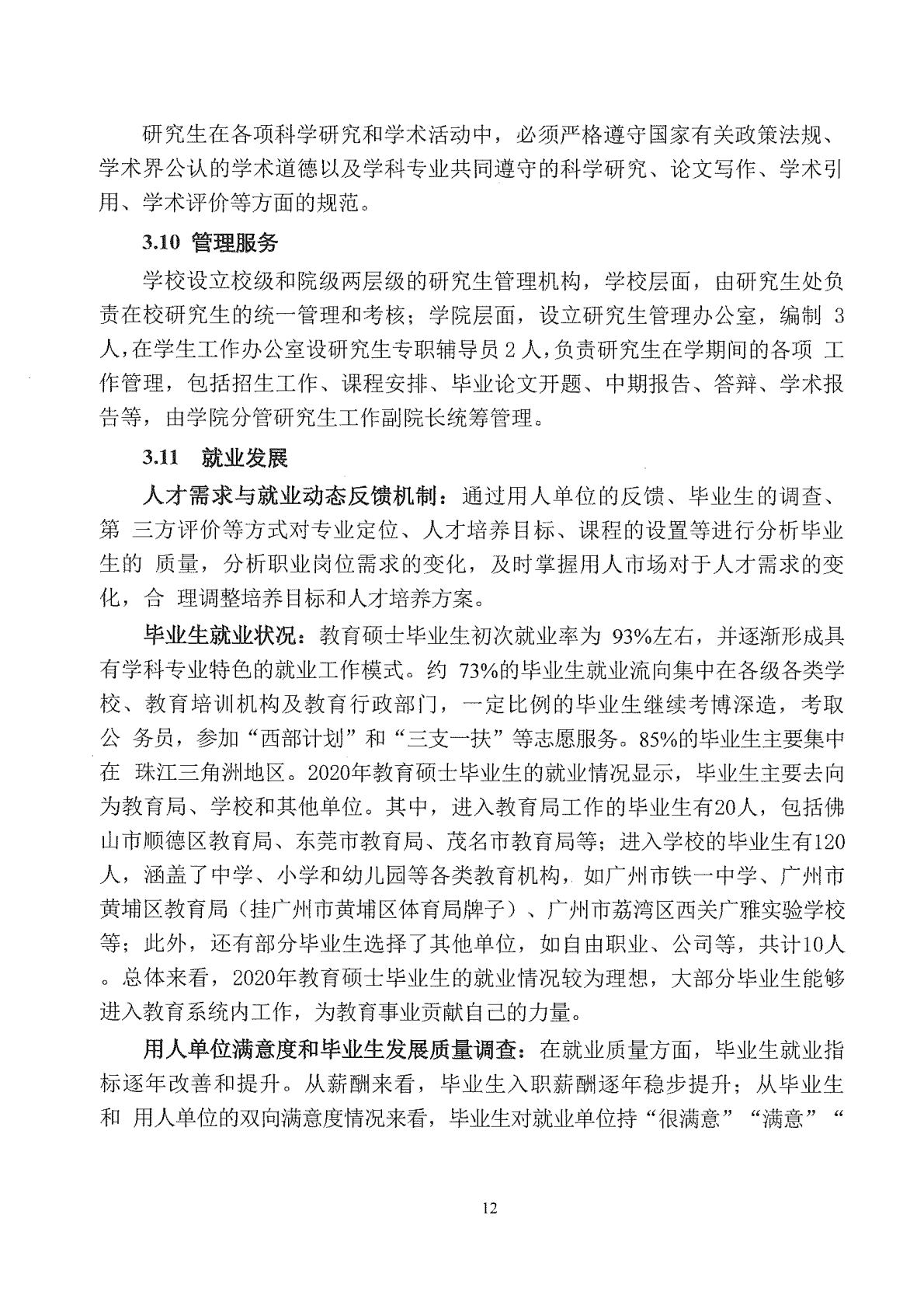 研究生在各项科学研究和学术活动中，必须严格遵守国家有关政策法规、学术界公认的学术道德以及学科专业共同遵守的科学研究、论文写作、学术引用、学术评价等方面的规范。

3.10 管理服务

学校设立校级和院级两层级的研究生管理机构，学校层面，由研究生处负责在校研究生的统一管理和考核；学院层面，设立研究生管理办公室，编制 3 人，在学生工作办公室设研究生专职辅导员 2 人，负责研究生在学期间的各项 工作管理，包括招生工作、课程安排、毕业论文开题、中期报告、答辩、学术报告等，由学院分管研究生工作副院长统筹管理。

3.11 就业发展

人才需求与就业动态反馈机制：通过用人单位的反馈、毕业生的调查、第 三方评价等方式对专业定位、人才培养目标、课程的设置等进行分析毕业生的 质量，分析职业岗位需求的变化，及时掌握用人市场对于人才需求的变化，合 理调整培养目标和人才培养方案。

毕业生就业状况：教育硕士毕业生初次就业率为 93%左右，并逐渐形成具有学科专业特色的就业工作模式。约 73%的毕业生就业流向集中在各级各类学校、教育培训机构及教育行政部门，一定比例的毕业生继续考博深造，考取公 务员，参加“西部计划”和“三支一扶”等志愿服务。85%的毕业生主要集中在 珠江三角洲地区。2020年教育硕士毕业生的就业情况显示，毕业生主要去向为教育局、学校和其他单位。其中，进入教育局工作的毕业生有20人，包括佛山市顺德区教育局、东莞市教育局、茂名市教育局等；进入学校的毕业生有120人，涵盖了中学、小学和幼儿园等各类教育机构，如广州市铁一中学、广州市黄埔区教育局（挂广州市黄埔区体育局牌子）、广州市荔湾区西关广雅实验学校等；此外，还有部分毕业生选择了其他单位，如自由职业、公司等，共计10人。总体来看，2020年教育硕士毕业生的就业情况较为理想，大部分毕业生能够进入教育系统内工作，为教育事业贡献自己的力量。

用人单位满意度和毕业生发展质量调查：在就业质量方面，毕业生就业指标逐年改善和提升。从薪酬来看，毕业生入职薪酬逐年稳步提升；从毕业生和 用人单位的双向满意度情况来看，毕业生对就业单位持“很满意”“满意”“

12